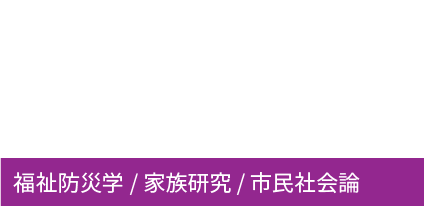 福祉防災学 / 家族研究 / 市民社会論